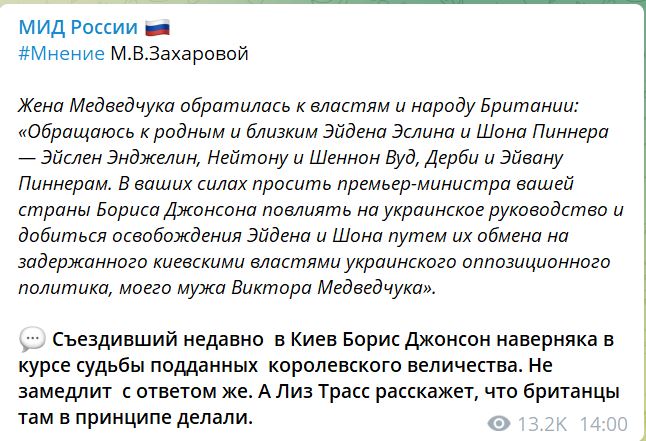 МИД России 🇷🇺
#Мнение М.В.Захаровой

Жена Медведчука обратилась к властям и народу Британии: «Обращаюсь к родным и близким Эйдена Эслина и Шона Пиннера — Эйслен Энджелин, Нейтону и Шеннон Вуд, Дерби и Эйвану Пиннерам. В ваших силах просить премьер-министра вашей страны Бориса Джонсона повлиять на украинское руководство и добиться освобождения Эйдена и Шона путем их обмена на задержанного киевскими властями украинского оппозиционного политика, моего мужа Виктора Медведчука».

💬 Съездивший недавно в Киев Борис Джонсон наверняка в курсе судьбы подданных королевского величества. Не замедлит с ответом же. А Лиз Трасс расскажет, что британцы там в принципе делали.

13.2K 14:00